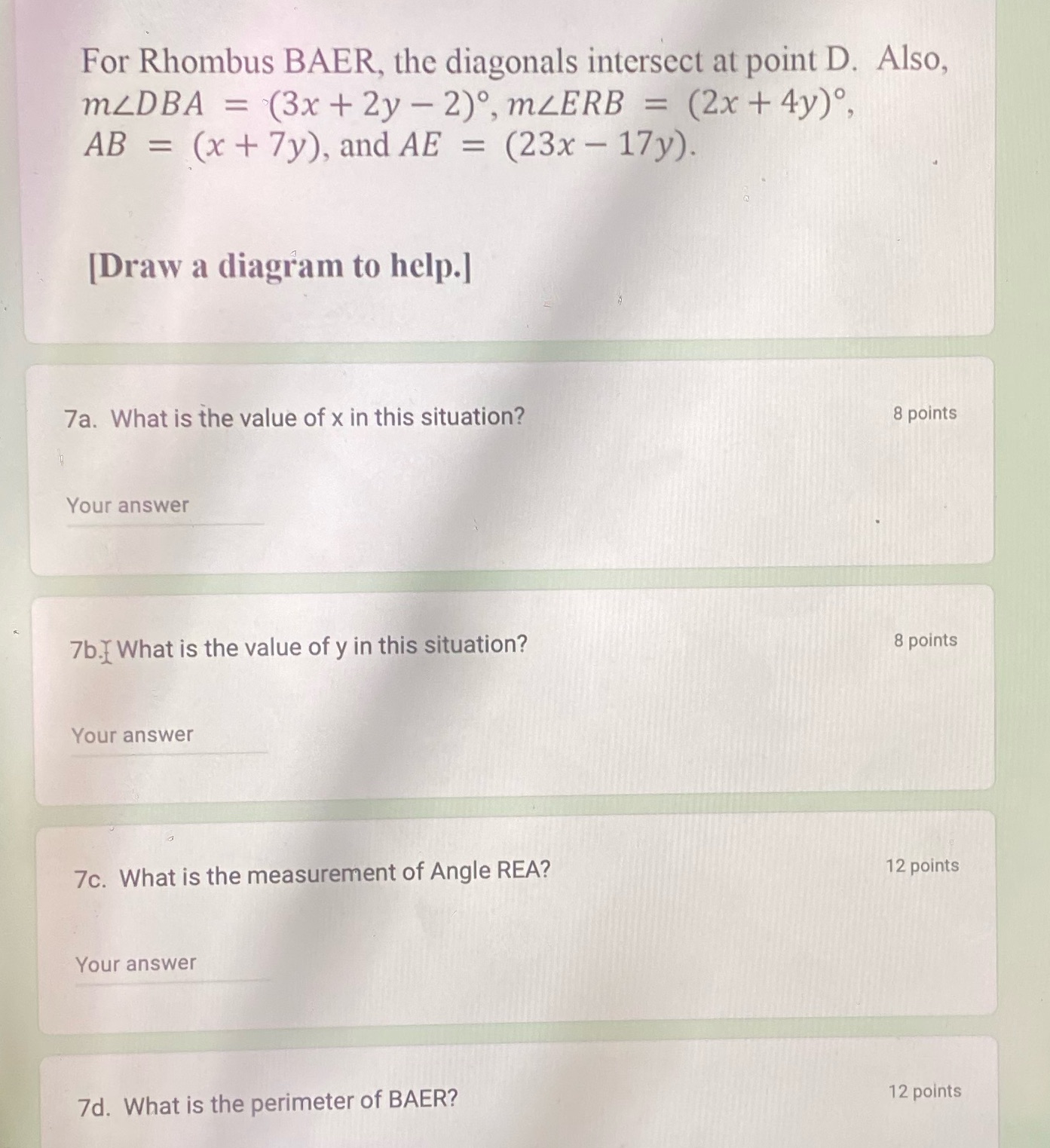 For Rhombus BAER, the diagonals intersect at point D. Also, $m\angle DBA = (3x + 2y - 2)°$, $m\angle ERB = (2x + 4y)°$, $AB = (x + 7y)$, and $AE = (23x - 17y)$.

[Draw a diagram to help.]

7a. What is the value of x in this situation?

8 points

Your answer

7b. What is the value of y in this situation?

8 points

Your answer

7c. What is the measurement of Angle REA?

12 points

Your answer

7d. What is the perimeter of BAER?

12 points